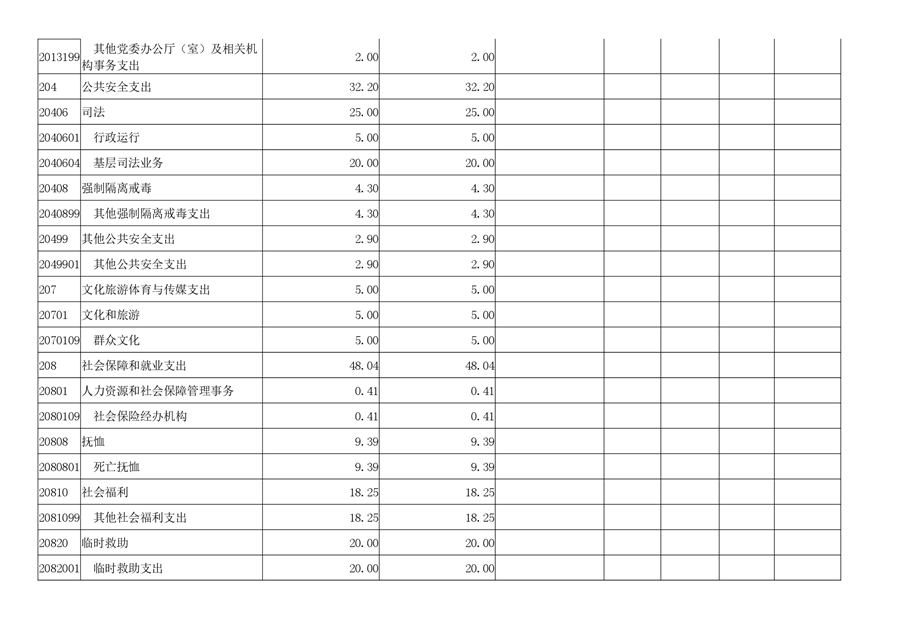 | | | | | | | | | |
|---|---|---|---|---|---|---|---|---|
| 2013199 | 其他党委办公厅（室）及相关机构事务支出 | 2.00 | 2.00 | | | | | |
| 204 | 公共安全支出 | 32.20 | 32.20 | | | | | |
| 20406 | 司法 | 25.00 | 25.00 | | | | | |
| 2040601 | 行政运行 | 5.00 | 5.00 | | | | | |
| 2040604 | 基层司法业务 | 20.00 | 20.00 | | | | | |
| 20408 | 强制隔离戒毒 | 4.30 | 4.30 | | | | | |
| 2040899 | 其他强制隔离戒毒支出 | 4.30 | 4.30 | | | | | |
| 20499 | 其他公共安全支出 | 2.90 | 2.90 | | | | | |
| 2049901 | 其他公共安全支出 | 2.90 | 2.90 | | | | | |
| 207 | 文化旅游体育与传媒支出 | 5.00 | 5.00 | | | | | |
| 20701 | 文化和旅游 | 5.00 | 5.00 | | | | | |
| 2070109 | 群众文化 | 5.00 | 5.00 | | | | | |
| 208 | 社会保障和就业支出 | 48.04 | 48.04 | | | | | |
| 20801 | 人力资源和社会保障管理事务 | 0.41 | 0.41 | | | | | |
| 2080109 | 社会保险经办机构 | 0.41 | 0.41 | | | | | |
| 20808 | 抚恤 | 9.39 | 9.39 | | | | | |
| 2080801 | 死亡抚恤 | 9.39 | 9.39 | | | | | |
| 20810 | 社会福利 | 18.25 | 18.25 | | | | | |
| 2081099 | 其他社会福利支出 | 18.25 | 18.25 | | | | | |
| 20820 | 临时救助 | 20.00 | 20.00 | | | | | |
| 2082001 | 临时救助支出 | 20.00 | 20.00 | | | | | |